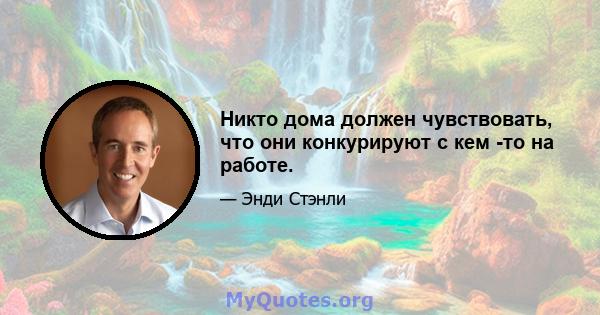 Никто дома должен чувствовать, что они конкурируют с кем -то на работе.

— Энди Стэнли

MyQuotes.org